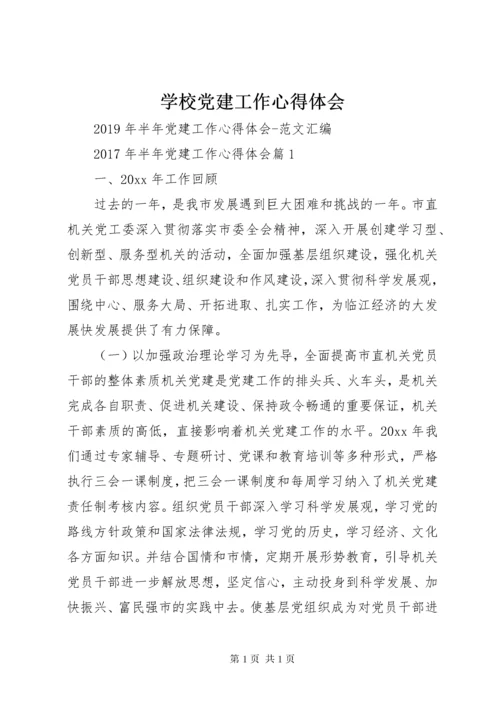 学校党建工作心得体会

2019年半年党建工作心得体会-范文汇编

2017年半年党建工作心得体会篇1

一、20xx年工作回顾

过去的一年，是我市发展遇到巨大困难和挑战的一年。市直机关党工委深入贯彻落实市委全会精神，深入开展创建学习型、创新型、服务型机关的活动，全面加强基层组织建设，强化机关党员干部思想建设、组织建设和作风建设，深入贯彻科学发展观，围绕中心、服务大局、开拓进取、扎实工作，为临江经济的大发展快发展提供了有力保障。

（一）以加强政治理论学习为先导，全面提高市直机关党员干部的整体素质机关党建是党建工作的排头兵、火车头，是机关完成各自职责、促进机关建设、保持政令畅通的重要保证，机关干部素质的高低，直接影响着机关党建工作的水平。20xx年我们通过专家辅导、专题研讨、党课和教育培训等多种形式，严格执行三会一课制度，把三会一课制度和每周学习纳入了机关党建责任制考核内容。组织党员干部深入学习科学发展观，学习党的路线方针政策和国家法律法规，学习党的历史，学习经济、文化各方面知识。并结合国情和市情，定期开展形势教育，引导机关党员干部进一步解放思想，坚定信心，主动投身到科学发展、加快振兴、富民强市的实践中去。使基层党组织成为对党员干部进

第1页 共1页